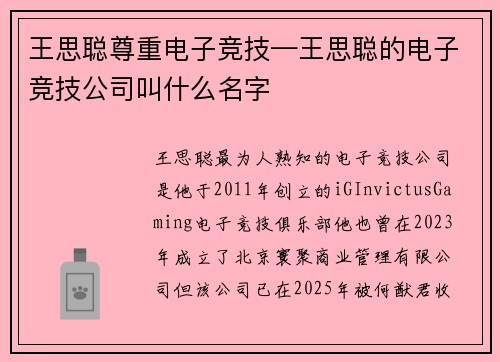 王思聪尊重电子竞技—王思聪的电子竞技公司叫什么名字

王思聪最为人熟知的电子竞技公司是他于2011年创立的iGInvictusGaming电子竞技俱乐部他也曾在2023年成立了北京寰聚商业管理有限公司但该公司已在2025年被何猷君收